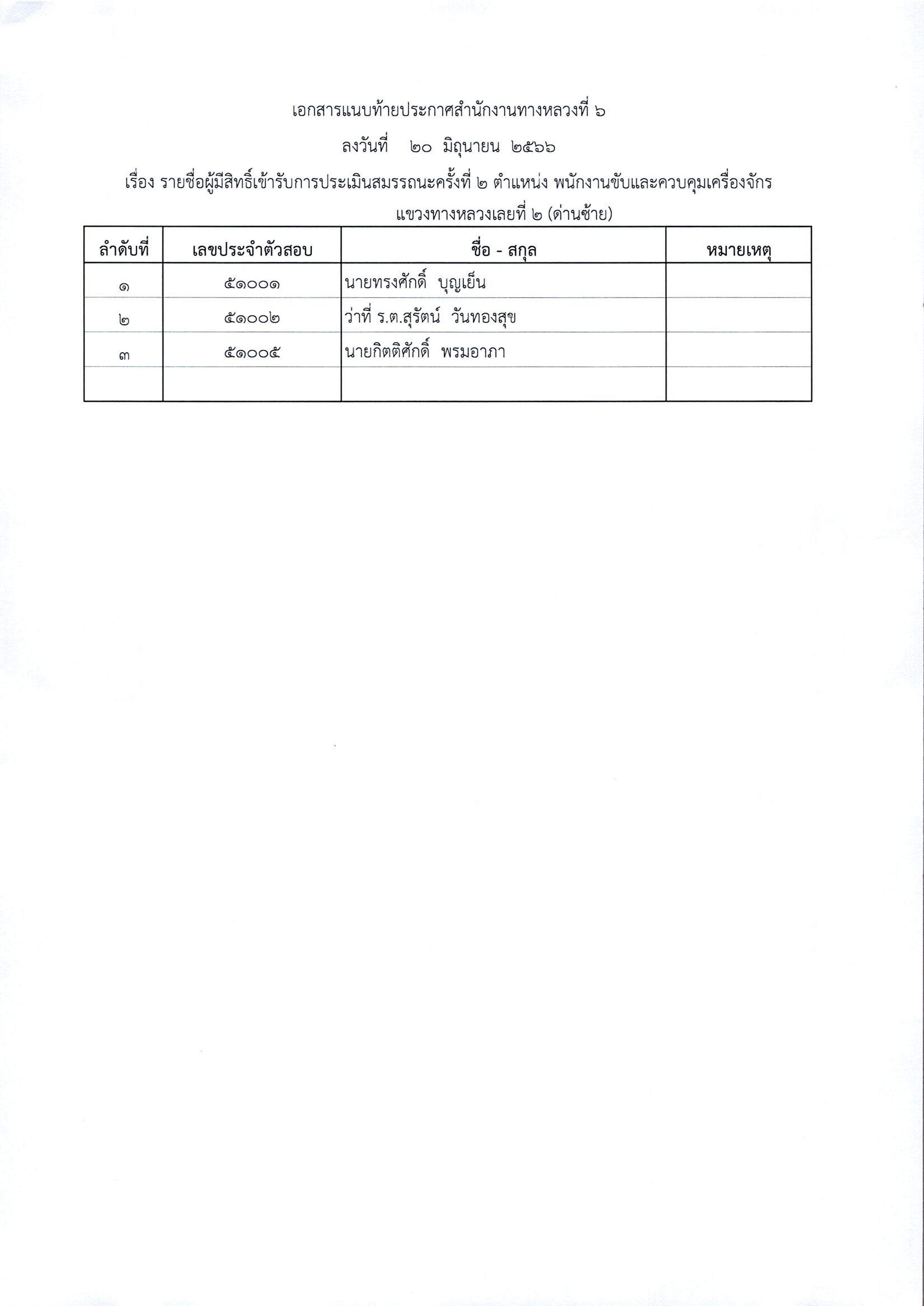 เอกสารแนบท้ายประกาศสำนักงานทางหลวงที่ ๖

ลงวันที่ ๒๐ มิถุนายน ๒๕๖๖

เรื่อง รายชื่อผู้มีสิทธิ์เข้ารับการประเมินสมรรถนะครั้งที่ ๒ ตำแหน่ง พนักงานขับและควบคุมเครื่องจักร แขวงทางหลวงเลยที่ ๒ (ด่านซ้าย)

| ลำดับที่ | เลขประจำตัวสอบ | ชื่อ - สกุล | หมายเหตุ |
|---|---|---|---|
| ๑ | ๕๑๐๐๑ | นายทรงศักดิ์ บุญเย็น | |
| ๒ | ๕๑๐๐๒ | ว่าที่ ร.ต.สุรัตน์ วันทองสุข | |
| ๓ | ๕๑๐๐๕ | นายกิตติศักดิ์ พรมอาภา | |
| | | | |